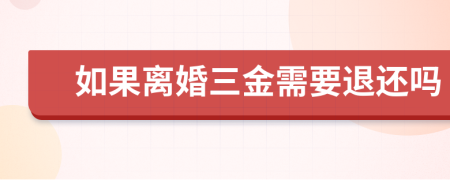 如果离婚三金需要退还吗